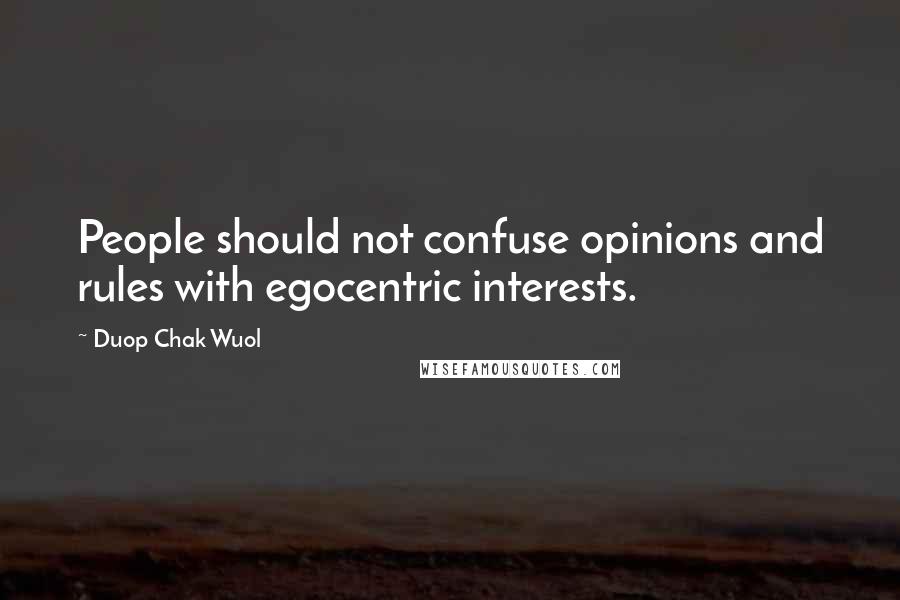 People should not confuse opinions and rules with egocentric interests.

~ Duop Chak Wuol

WISEFAMOUSQUOTES.COM